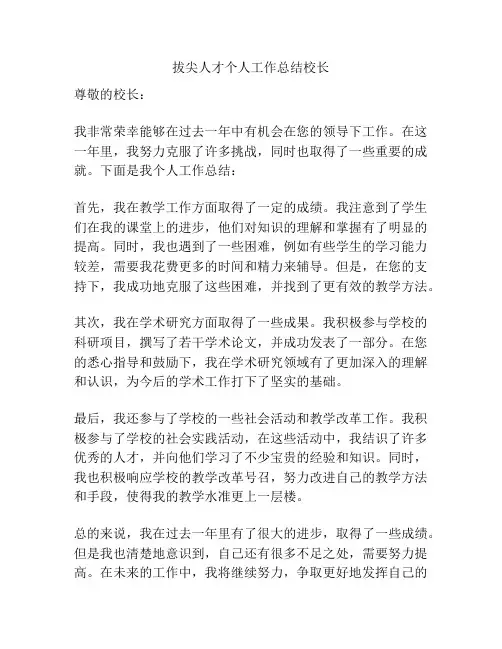 拔尖人才个人工作总结校长

尊敬的校长：

我非常荣幸能够在过去一年中有机会在您的领导下工作。在这一年里，我努力克服了许多挑战，同时也取得了一些重要的成就。下面是我个人工作总结：

首先，我在教学工作方面取得了一定的成绩。我注意到了学生们在我的课堂上的进步，他们对知识的理解和掌握有了明显的提高。同时，我也遇到了一些困难，例如有些学生的学习能力较差，需要我花费更多的时间和精力来辅导。但是，在您的支持下，我成功地克服了这些困难，并找到了更有效的教学方法。

其次，我在学术研究方面取得了一些成果。我积极参与学校的科研项目，撰写了若干学术论文，并成功发表了一部分。在您的悉心指导和鼓励下，我在学术研究领域有了更加深入的理解和认识，为今后的学术工作打下了坚实的基础。

最后，我还参与了学校的一些社会活动和教学改革工作。我积极参与了学校的社会实践活动，在这些活动中，我结识了许多优秀的人才，并向他们学习了不少宝贵的经验和知识。同时，我也积极响应学校的教学改革号召，努力改进自己的教学方法和手段，使得我的教学水准更上一层楼。

总的来说，我在过去一年里有了很大的进步，取得了一些成绩。但是我也清楚地意识到，自己还有很多不足之处，需要努力提高。在未来的工作中，我将继续努力，争取更好地发挥自己的